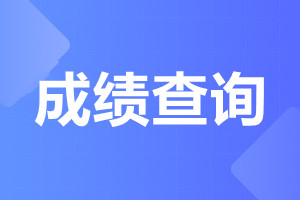 成绩查询